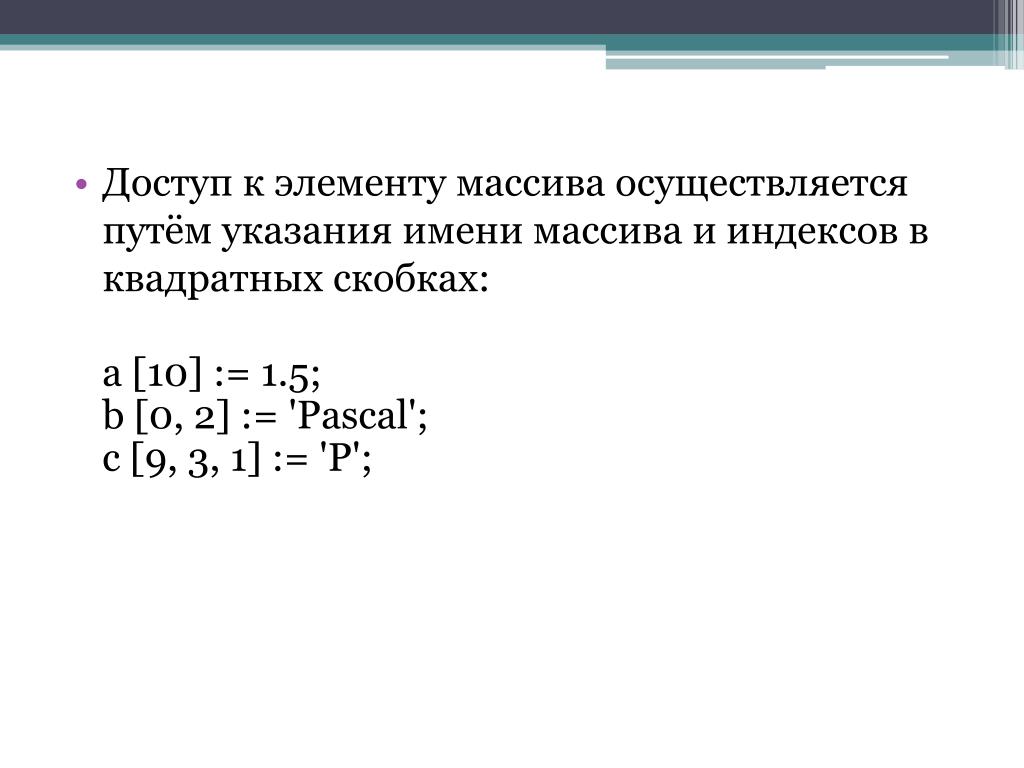 • Доступ к элементу массива осуществляется путём указания имени массива и индексов в квадратных скобках:

a [10] := 1.5;
b [0, 2] := 'Pascal';
c [9, 3, 1] := 'P';